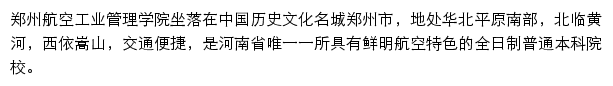 郑州航空工业管理学院坐落在中国历史文化名城郑州市，地处华北平原南部，北临黄河，西依嵩山，交通便捷，是河南省唯一一所具有鲜明航空特色的全日制普通本科院校。